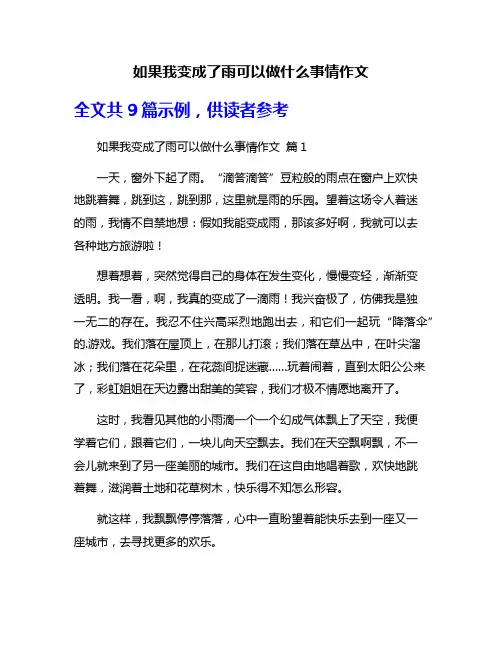 如果我变成了雨可以做什么事情作文

全文共 9 篇示例，供读者参考

如果我变成了雨可以做什么事情作文 篇 1

一天，窗外下起了雨。“滴答滴答”豆粒般的雨点在窗户上欢快地跳着舞，跳到这，跳到那，这里就是雨的乐园。望着这场令人着迷的雨，我情不自禁地想：假如我能变成雨，那该多好啊，我就可以去各种地方旅游啦！

想着想着，突然觉得自己的身体在发生变化，慢慢变轻，渐渐变透明。我一看，啊，我真的变成了一滴雨！我兴奋极了，仿佛我是独一无二的存在。我忍不住兴高采烈地跑出去，和它们一起玩“降落伞”的.游戏。我们落在屋顶上，在那儿打滚；我们落在草丛中，在叶尖溜冰；我们落在花朵里，在花蕊间捉迷藏……玩着闹着，直到太阳公公来了，彩虹姐姐在天边露出甜美的笑容，我们才极不情愿地离开了。

这时，我看见其他的小雨滴一个一个幻成气体飘上了天空，我便学着它们，跟着它们，一块儿向天空飘去。我们在天空飘啊飘，不一会儿就来到了另一座美丽的城市。我们在这自由地唱着歌，欢快地跳着舞，滋润着土地和花草树木，快乐得不知怎么形容。

就这样，我飘飘停停落落，心中一直盼望着能快乐去到一座又一座城市，去寻找更多的欢乐。